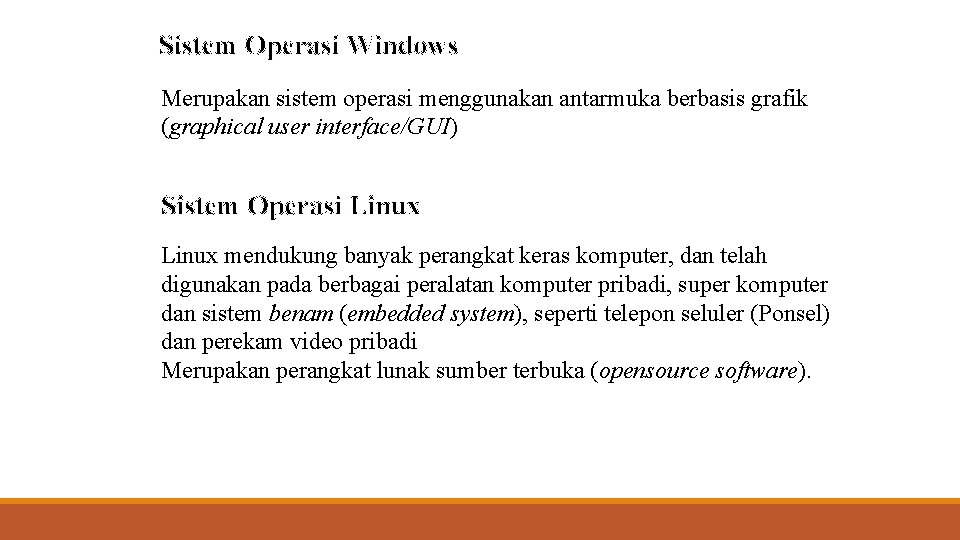 Sistem Operasi Windows

Merupakan sistem operasi menggunakan antarmuka berbasis grafik (graphical user interface/GUI)

Sistem Operasi Linux

Linux mendukung banyak perangkat keras komputer, dan telah digunakan pada berbagai peralatan komputer pribadi, super komputer dan sistem benam (embedded system), seperti telepon seluler (Ponsel) dan perekam video pribadi
Merupakan perangkat lunak sumber terbuka (opensource software).